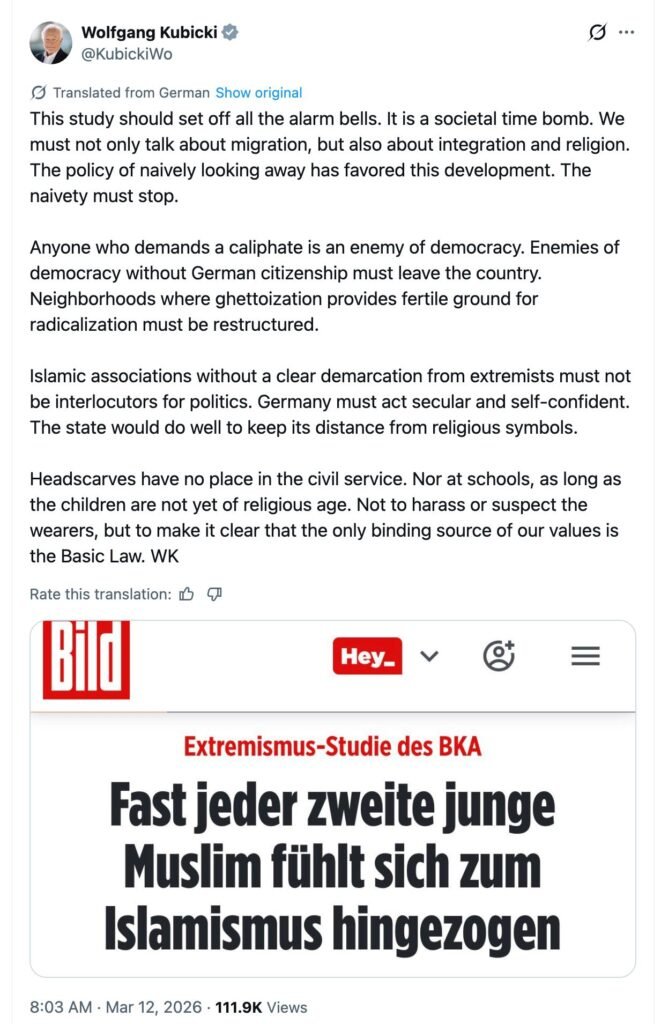 Wolfgang Kubicki
@KubickiWo

Translated from German Show original

This study should set off all the alarm bells. It is a societal time bomb. We must not only talk about migration, but also about integration and religion. The policy of naively looking away has favored this development. The naivety must stop.

Anyone who demands a caliphate is an enemy of democracy. Enemies of democracy without German citizenship must leave the country. Neighborhoods where ghettoization provides fertile ground for radicalization must be restructured.

Islamic associations without a clear demarcation from extremists must not be interlocutors for politics. Germany must act secular and self-confident. The state would do well to keep its distance from religious symbols.

Headscarves have no place in the civil service. Nor at schools, as long as the children are not yet of religious age. Not to harass or suspect the wearers, but to make it clear that the only binding source of our values is the Basic Law. WK

Rate this translation:

Bild

Hey_

Extremismus-Studie des BKA

Fast jeder zweite junge Muslim fühlt sich zum Islamismus hingezogen

8:03 AM · Mar 12, 2026 · 111.9K Views